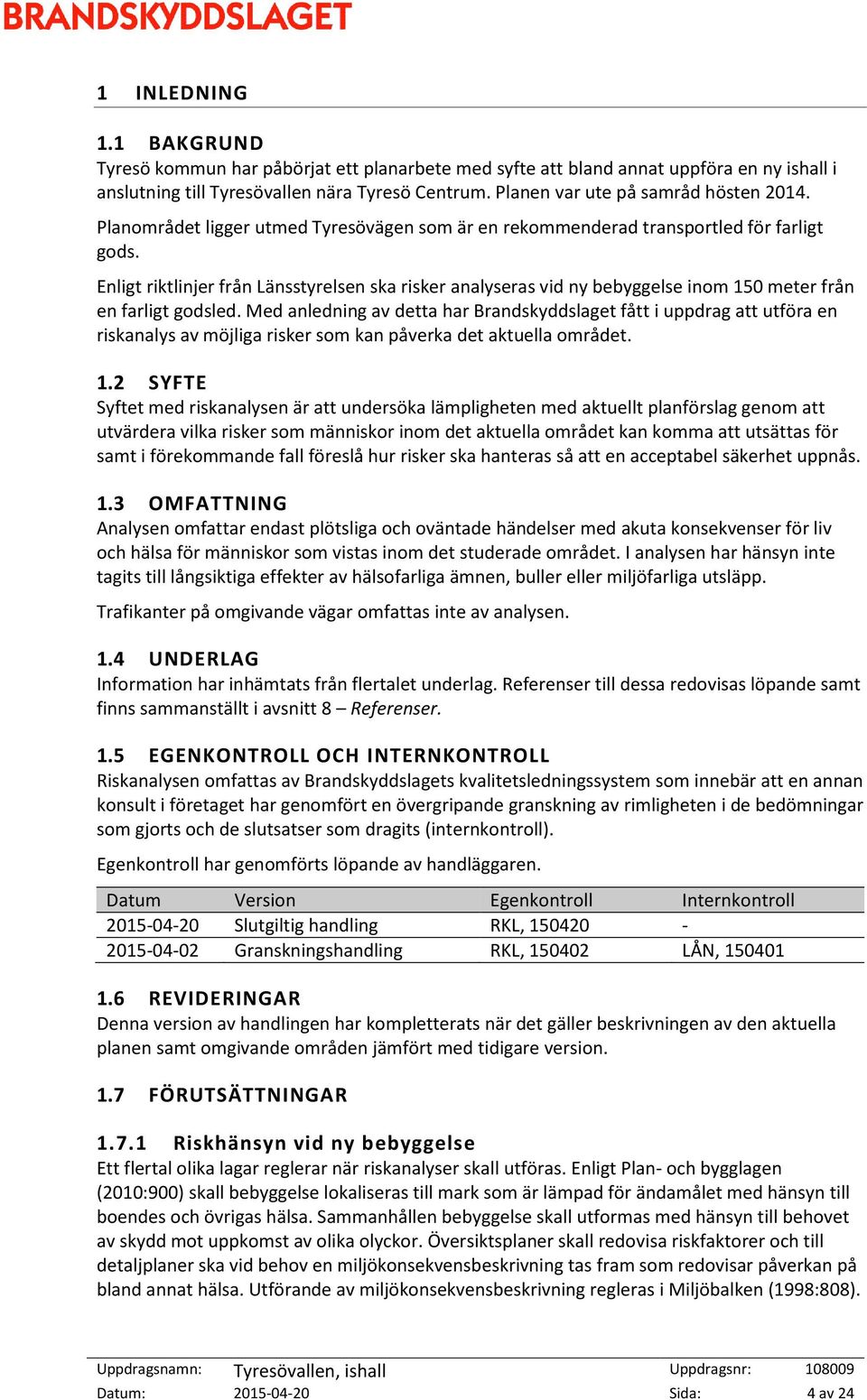 BRANDSKYDDSLAGET

1 INLEDNING

1.1 BAKGRUND
Tyresö kommun har påbörjat ett planarbete med syfte att bland annat uppföra en ny ishall i anslutning till Tyresövallen nära Tyresö Centrum. Planen var ute på samråd hösten 2014.

Planområdet ligger utmed Tyresövägen som är en rekommenderad transportled för farligt gods.

Enligt riktlinjer från Länsstyrelsen ska risker analyseras vid ny bebyggelse inom 150 meter från en farligt godsled. Med anledning av detta har Brandskyddslaget fått i uppdrag att utföra en riskanalys av möjliga risker som kan påverka det aktuella området.

1.2 SYFTE
Syftet med riskanalysen är att undersöka lämpligheten med aktuellt planförslag genom att utvärdera vilka risker som människor inom det aktuella området kan komma att utsättas för samt i förekommande fall föreslå hur risker ska hanteras så att en acceptabel säkerhet uppnås.

1.3 OMFATTNING
Analysen omfattar endast plötsliga och oväntade händelser med akuta konsekvenser för liv och hälsa för människor som vistas inom det studerade området. I analysen har hänsyn inte tagits till långsiktiga effekter av hälsofarliga ämnen, buller eller miljöfarliga utsläpp.

Trafikanter på omgivande vägar omfattas inte av analysen.

1.4 UNDERLAG
Information har inhämtats från flertalet underlag. Referenser till dessa redovisas löpande samt finns sammanställt i avsnitt 8 – Referenser.

1.5 EGENKONTROLL OCH INTERNKONTROLL
Riskanalysen omfattas av Brandskyddslagets kvalitetsledningssystem som innebär att en annan konsult i företaget har genomfört en övergripande granskning av rimligheten i de bedömningar som gjorts och de slutsatser som dragits (internkontroll).

Egenkontroll har genomförts löpande av handläggaren.

| Datum | Version | Egenkontroll | Internkontroll |
|---|---|---|---|
| 2015-04-20 | Slutgiltig handling | RKL, 150420 | - |
| 2015-04-02 | Granskningshandling | RKL, 150402 | LÅN, 150401 |

1.6 REVIDERINGAR
Denna version av handlingen har kompletterats när det gäller beskrivningen av den aktuella planen samt omgivande områden jämfört med tidigare version.

1.7 FÖRUTSÄTTNINGAR

1.7.1 Riskhänsyn vid ny bebyggelse
Ett flertal olika lagar reglerar när riskanalyser skall utföras. Enligt Plan- och bygglagen (2010:900) skall bebyggelse lokaliseras till mark som är lämpad för ändamålet med hänsyn till boendes och övrigas hälsa. Sammanhållen bebyggelse skall utformas med hänsyn till behovet av skydd mot uppkomst av olika olyckor. Översiktsplaner skall redovisa riskfaktorer och till detaljplaner ska vid behov en miljökonsekvensbeskrivning tas fram som redovisar påverkan på bland annat hälsa. Utförande av miljökonsekvensbeskrivning regleras i Miljöbalken (1998:808).

Uppdragsnamn: Tyresövallen, ishall
Uppdragsnr: 108009
Datum: 2015-04-20
Sida: 4 av 24